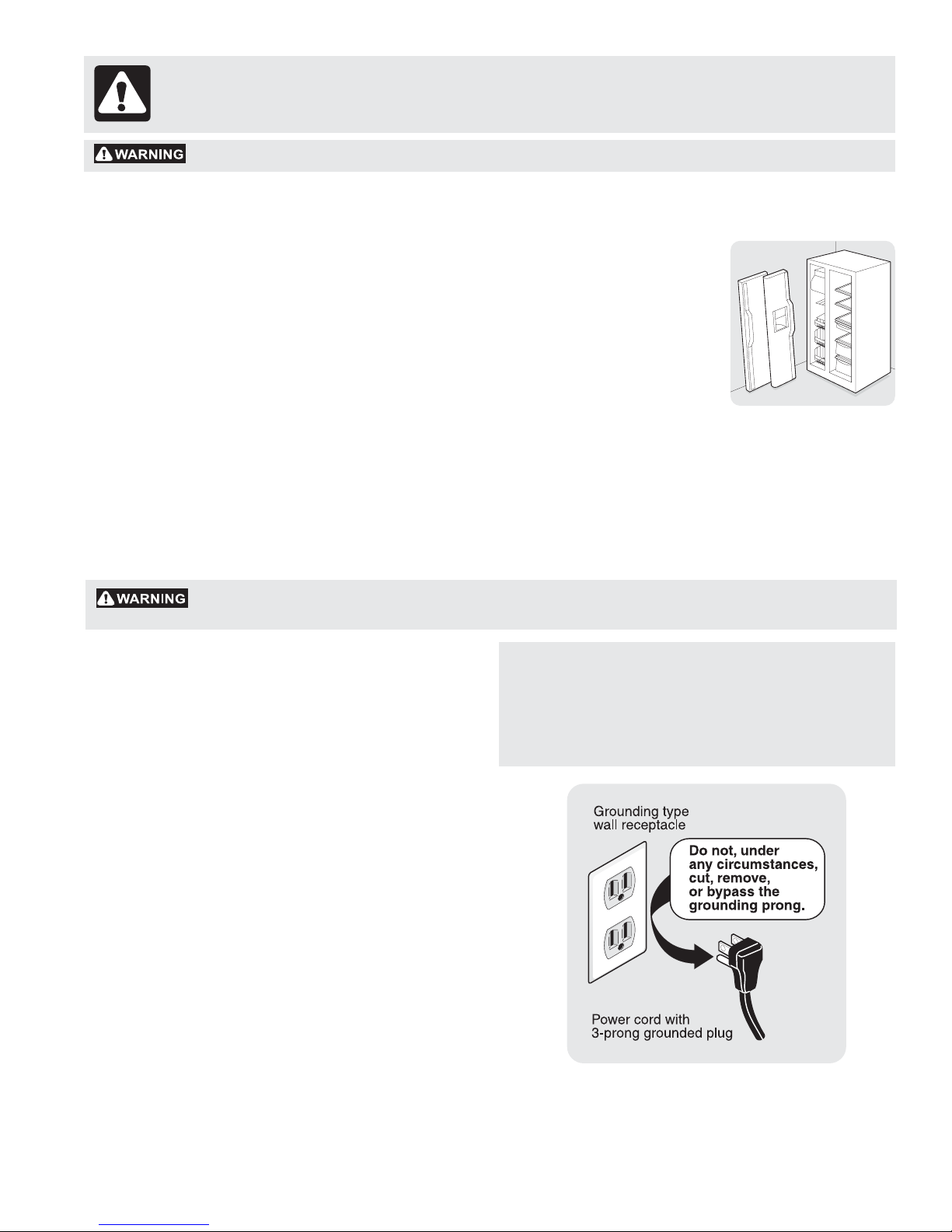 WARNING

WARNING

Grounding type
wall receptacle

Do not, under
any circumstances,
cut, remove,
or bypass the
grounding prong.

Power cord with
3-prong grounded plug